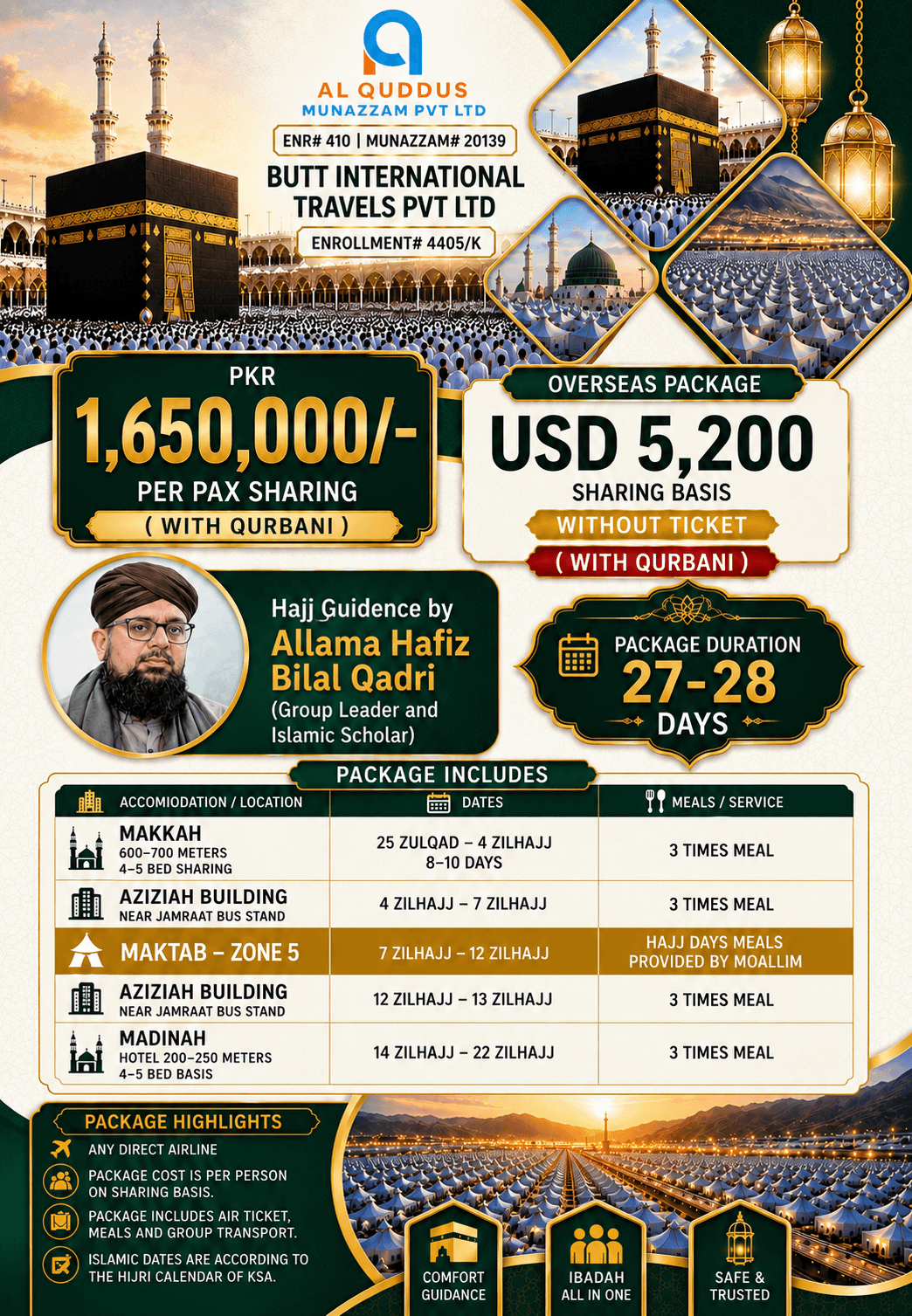 AL QUDDUS
MUNAZZAM PVT LTD

ENR# 410 | MUNAZZAM# 20139

BUTT INTERNATIONAL TRAVELS PVT LTD

ENROLLMENT# 4405/K

PKR
1,650,000/-
PER PAX SHARING
( WITH QURBANI )

OVERSEAS PACKAGE
USD 5,200
SHARING BASIS
WITHOUT TICKET
( WITH QURBANI )

Hajj Guidence by
Allama Hafiz Bilal Qadri
(Group Leader and Islamic Scholar)

PACKAGE DURATION
27-28
DAYS

PACKAGE INCLUDES

| ACCOMIODATION / LOCATION | DATES | MEALS / SERVICE |
|---|---|---|
| MAKKAH 600–700 METERS 4–5 BED SHARING | 25 ZULQAD – 4 ZILHAJJ 8–10 DAYS | 3 TIMES MEAL |
| AZIZIAH BUILDING NEAR JAMRAAT BUS STAND | 4 ZILHAJJ – 7 ZILHAJJ | 3 TIMES MEAL |
| MAKTAB – ZONE 5 | 7 ZILHAJJ – 12 ZILHAJJ | HAJJ DAYS MEALS PROVIDED BY MOALLIM |
| AZIZIAH BUILDING NEAR JAMRAAT BUS STAND | 12 ZILHAJJ – 13 ZILHAJJ | 3 TIMES MEAL |
| MADINAH HOTEL 200–250 METERS 4–5 BED BASIS | 14 ZILHAJJ – 22 ZILHAJJ | 3 TIMES MEAL |

PACKAGE HIGHLIGHTS
ANY DIRECT AIRLINE
PACKAGE COST IS PER PERSON ON SHARING BASIS.
PACKAGE INCLUDES AIR TICKET, MEALS AND GROUP TRANSPORT.
ISLAMIC DATES ARE ACCORDING TO THE HIJRI CALENDAR OF KSA.

COMFORT GUIDANCE
IBADAH ALL IN ONE
SAFE & TRUSTED